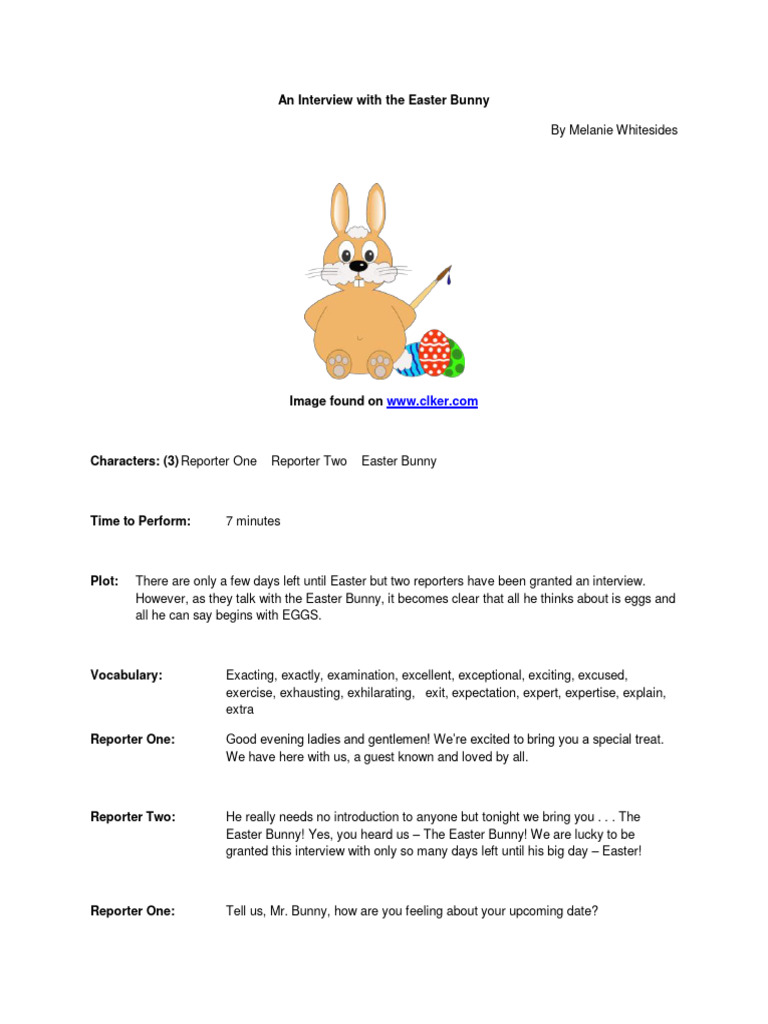 An Interview with the Easter Bunny

By Melanie Whitesides

Image found on www.clker.com

Characters: (3) Reporter One Reporter Two Easter Bunny

Time to Perform: 7 minutes

Plot: There are only a few days left until Easter but two reporters have been granted an interview. However, as they talk with the Easter Bunny, it becomes clear that all he thinks about is eggs and all he can say begins with EGGS.

Vocabulary: Exacting, exactly, examination, excellent, exceptional, exciting, excused, exercise, exhausting, exhilarating, exit, expectation, expert, expertise, explain, extra

Reporter One: Good evening ladies and gentlemen! We're excited to bring you a special treat. We have here with us, a guest known and loved by all.

Reporter Two: He really needs no introduction to anyone but tonight we bring you . . . The Easter Bunny! Yes, you heard us – The Easter Bunny! We are lucky to be granted this interview with only so many days left until his big day – Easter!

Reporter One: Tell us, Mr. Bunny, how are you feeling about your upcoming date?